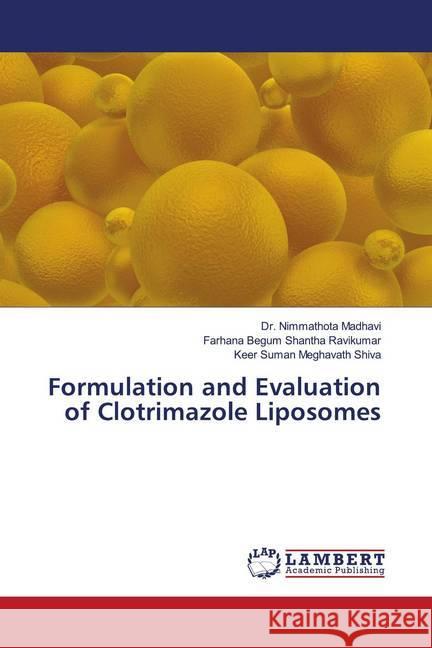 Dr. Nimmathota Madhavi
Farhana Begum Shantha Ravikumar
Keer Suman Meghavath Shiva

Formulation and Evaluation of Clotrimazole Liposomes

LAP LAMBERT Academic Publishing